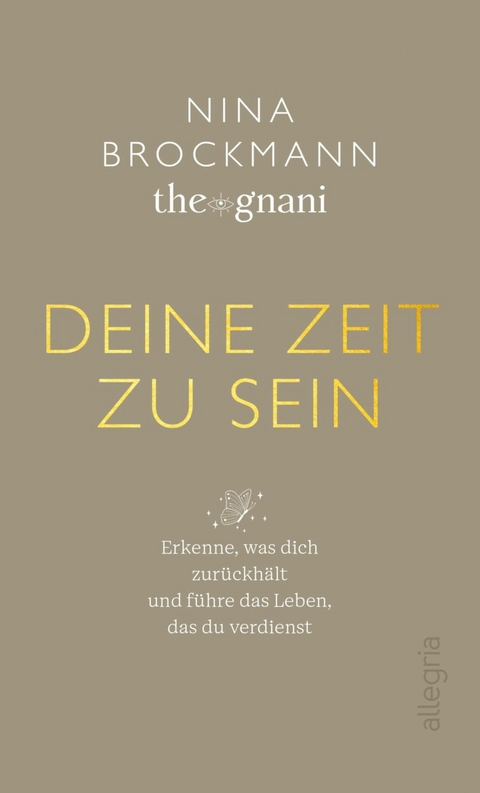 NINA BROCKMANN
the gnani

DEINE ZEIT ZU SEIN

Erkenne, was dich zurückhält und führe das Leben, das du verdienst

allegria